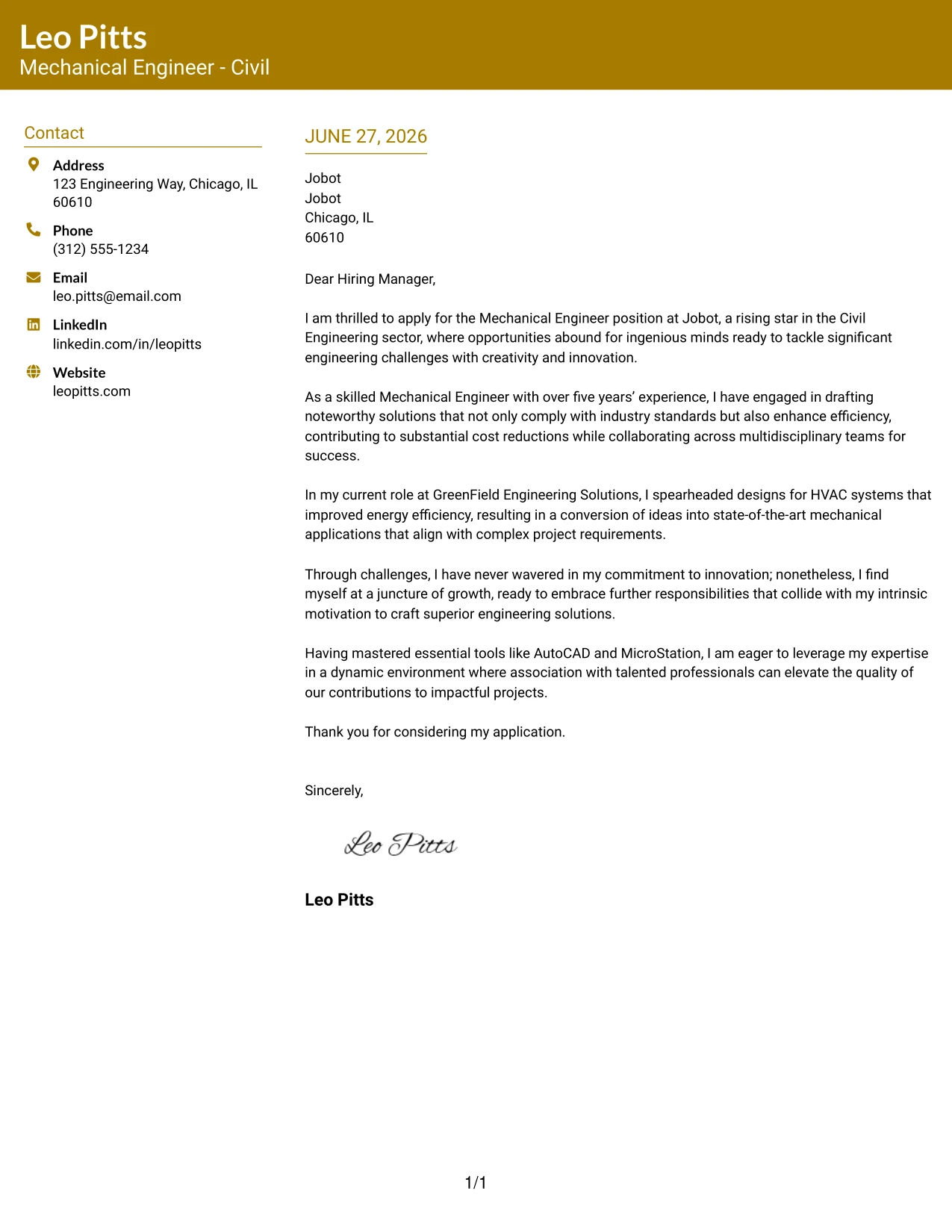 Leo Pitts
Mechanical Engineer - Civil

Contact

Address
123 Engineering Way, Chicago, IL 60610

Phone
(312) 555-1234

Email
leo.pitts@email.com

LinkedIn
linkedin.com/in/leopitts

Website
leopitts.com

JUNE 27, 2026

Jobot
Jobot
Chicago, IL
60610

Dear Hiring Manager,

I am thrilled to apply for the Mechanical Engineer position at Jobot, a rising star in the Civil Engineering sector, where opportunities abound for ingenious minds ready to tackle significant engineering challenges with creativity and innovation.

As a skilled Mechanical Engineer with over five years' experience, I have engaged in drafting noteworthy solutions that not only comply with industry standards but also enhance efficiency, contributing to substantial cost reductions while collaborating across multidisciplinary teams for success.

In my current role at GreenField Engineering Solutions, I spearheaded designs for HVAC systems that improved energy efficiency, resulting in a conversion of ideas into state-of-the-art mechanical applications that align with complex project requirements.

Through challenges, I have never wavered in my commitment to innovation; nonetheless, I find myself at a juncture of growth, ready to embrace further responsibilities that collide with my intrinsic motivation to craft superior engineering solutions.

Having mastered essential tools like AutoCAD and MicroStation, I am eager to leverage my expertise in a dynamic environment where association with talented professionals can elevate the quality of our contributions to impactful projects.

Thank you for considering my application.

Sincerely,

Leo Pitts

Leo Pitts

1/1